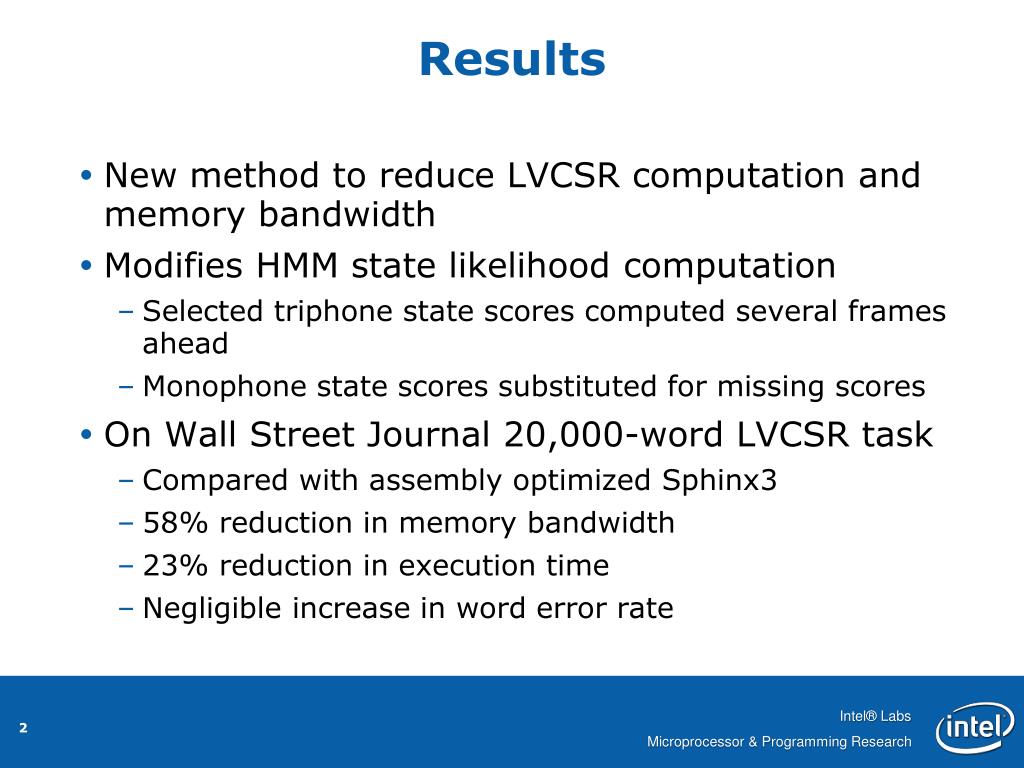 Results

• New method to reduce LVCSR computation and memory bandwidth

• Modifies HMM state likelihood computation

– Selected triphone state scores computed several frames ahead

– Monophone state scores substituted for missing scores

• On Wall Street Journal 20,000-word LVCSR task

– Compared with assembly optimized Sphinx3

– 58% reduction in memory bandwidth

– 23% reduction in execution time

– Negligible increase in word error rate

2

Intel® Labs

Microprocessor & Programming Research

intel